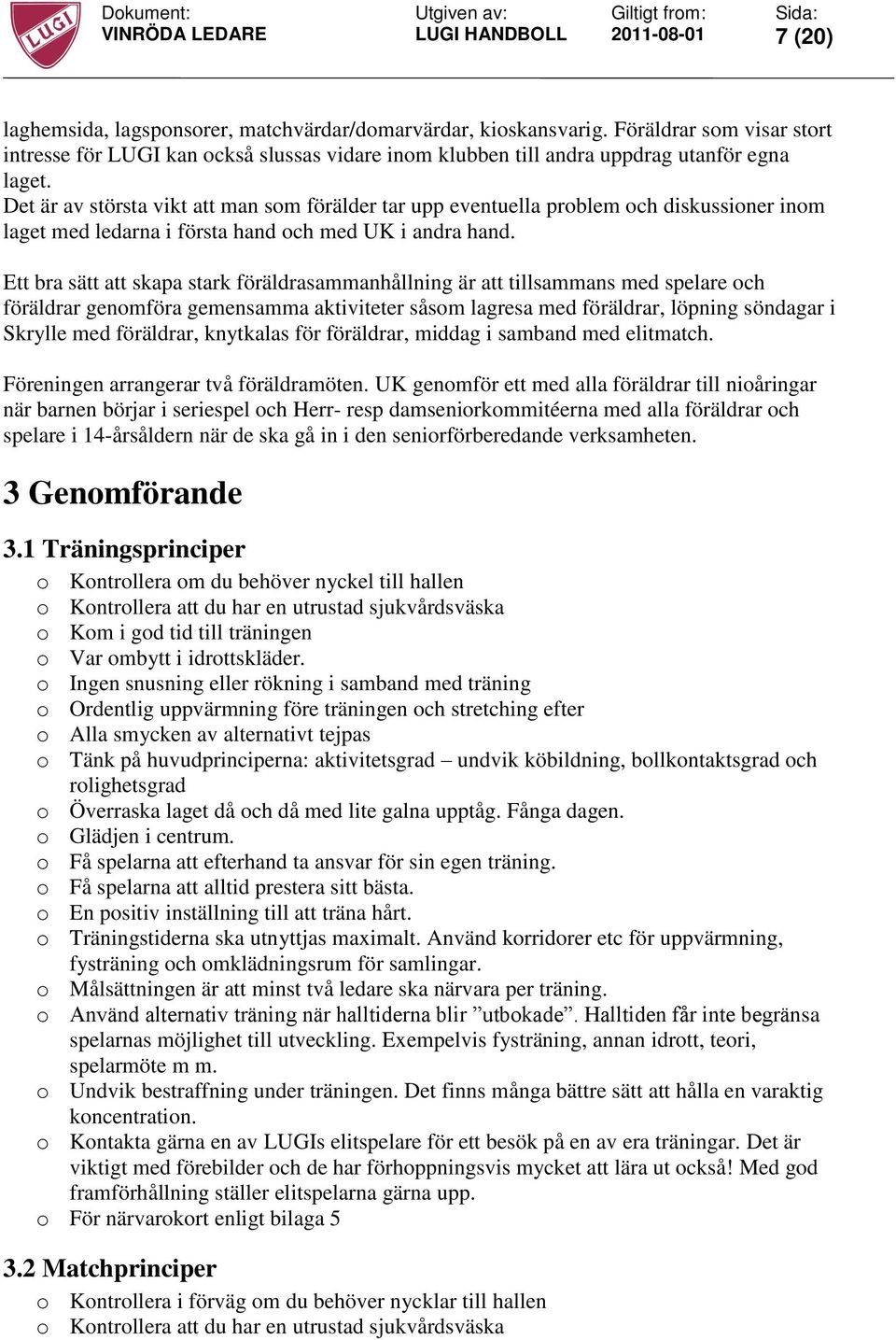 LUGI

Dokument: VINRÖDA LEDARE

Utgiven av: LUGI HANDBOLL

Giltigt from: 2011-08-01

Sida: 7 (20)

laghemsida, lagsponsorer, matchvärdar/domarvärdar, kioskansvarig. Föräldrar som visar stort intresse för LUGI kan också slussas vidare inom klubben till andra uppdrag utanför egna laget.
Det är av största vikt att man som förälder tar upp eventuella problem och diskussioner inom laget med ledarna i första hand och med UK i andra hand.

Ett bra sätt att skapa stark föräldrasammanhållning är att tillsammans med spelare och föräldrar genomföra gemensamma aktiviteter såsom lagresa med föräldrar, löpning söndagar i Skrylle med föräldrar, knytkalas för föräldrar, middag i samband med elitmatch.

Föreningen arrangerar två föräldramöten. UK genomför ett med alla föräldrar till nioåringar när barnen börjar i seriespel och Herr- resp damseniorkommitéerna med alla föräldrar och spelare i 14-årsåldern när de ska gå in i den seniorförberedande verksamheten.

3 Genomförande

3.1 Träningsprinciper
o Kontrollera om du behöver nyckel till hallen
o Kontrollera att du har en utrustad sjukvårdsväska
o Kom i god tid till träningen
o Var ombytt i idrottskläder.
o Ingen snusning eller rökning i samband med träning
o Ordentlig uppvärmning före träningen och stretching efter
o Alla smycken av alternativt tejpas
o Tänk på huvudprinciperna: aktivitetsgrad – undvik köbildning, bollkontaktsgrad och rolighetsgrad
o Överraska laget då och då med lite galna upptåg. Fånga dagen.
o Glädjen i centrum.
o Få spelarna att efterhand ta ansvar för sin egen träning.
o Få spelarna att alltid prestera sitt bästa.
o En positiv inställning till att träna hårt.
o Träningstiderna ska utnyttjas maximalt. Använd korridorer etc för uppvärmning, fysträning och omklädningsrum för samlingar.
o Målsättningen är att minst två ledare ska närvara per träning.
o Använd alternativ träning när halltiderna blir ”utbokade”. Halltiden får inte begränsa spelarnas möjlighet till utveckling. Exempelvis fysträning, annan idrott, teori, spelarmöte m m.
o Undvik bestraffning under träningen. Det finns många bättre sätt att hålla en varaktig koncentration.
o Kontakta gärna en av LUGIs elitspelare för ett besök på en av era träningar. Det är viktigt med förebilder och de har förhoppningsvis mycket att lära ut också! Med god framförhållning ställer elitspelarna gärna upp.
o För närvarokort enligt bilaga 5

3.2 Matchprinciper
o Kontrollera i förväg om du behöver nycklar till hallen
o Kontrollera att du har en utrustad sjukvårdsväska